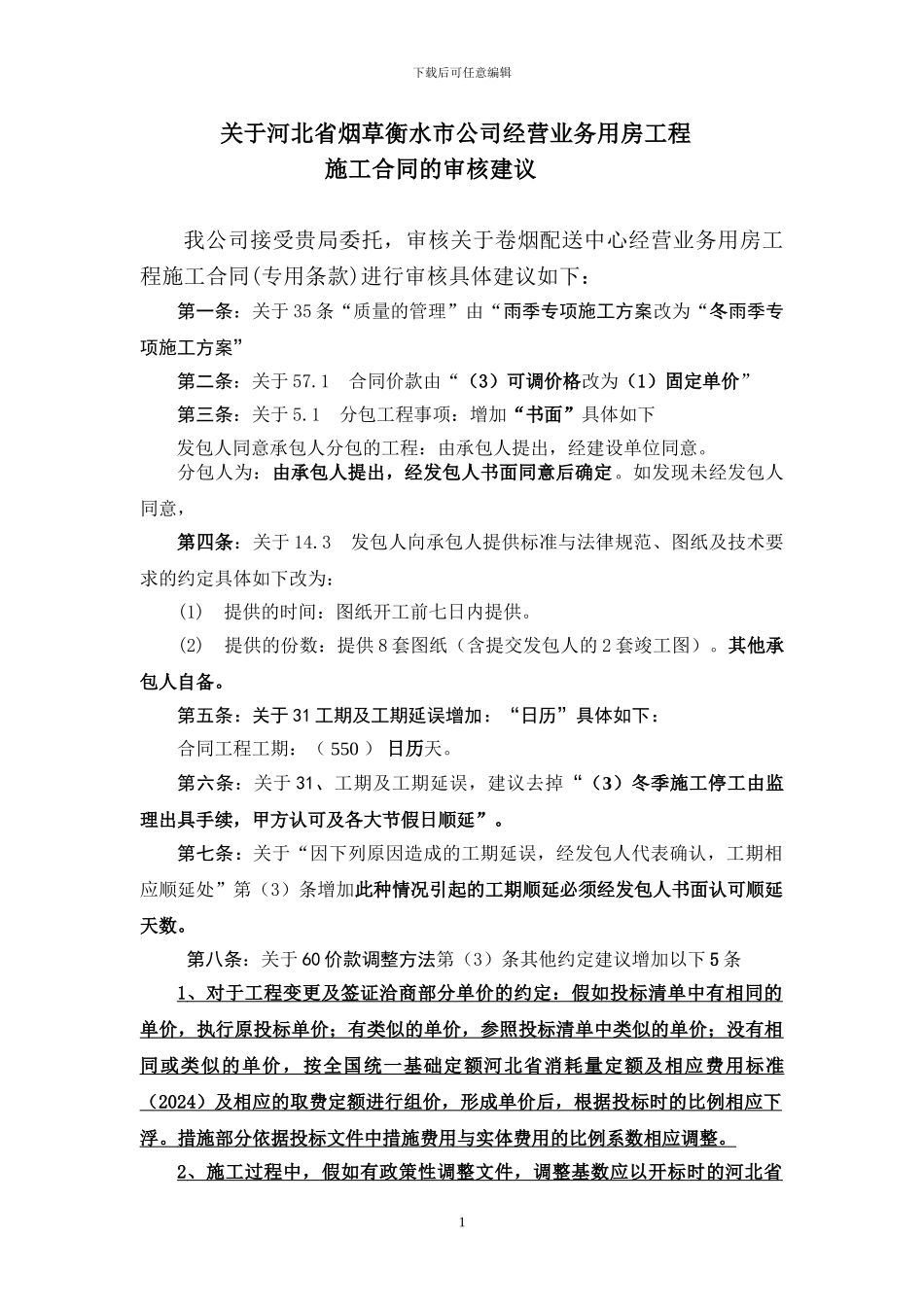 下载后可任意编辑

关于河北省烟草衡水市公司经营业务用房工程
施工合同的审核建议

我公司接受贵局委托，审核关于卷烟配送中心经营业务用房工程施工合同(专用条款)进行审核具体建议如下：

第一条：关于35条“质量的管理”由“雨季专项施工方案改为“冬雨季专项施工方案”

第二条：关于57.1 合同价款由“（3）可调价格改为（1）固定单价”

第三条：关于5.1 分包工程事项：增加“书面”具体如下

发包人同意承包人分包的工程：由承包人提出，经建设单位同意。

分包人为：由承包人提出，经发包人书面同意后确定。如发现未经发包人同意，

第四条：关于14.3 发包人向承包人提供标准与法律规范、图纸及技术要求的约定具体如下改为：

(1) 提供的时间：图纸开工前七日内提供。

(2) 提供的份数：提供8套图纸（含提交发包人的2套竣工图）。其他承包人自备。

第五条：关于31工期及工期延误增加：“日历”具体如下：

合同工程工期：（ 550 ） 日历天。

第六条：关于31、工期及工期延误，建议去掉“（3）冬季施工停工由监理出具手续，甲方认可及各大节假日顺延”。

第七条：关于“因下列原因造成的工期延误，经发包人代表确认，工期相应顺延处”第（3）条增加此种情况引起的工期顺延必须经发包人书面认可顺延天数。

第八条：关于60价款调整方法第（3）条其他约定建议增加以下5条

1、对于工程变更及签证洽商部分单价的约定：假如投标清单中有相同的单价，执行原投标单价；有类似的单价，参照投标清单中类似的单价；没有相同或类似的单价，按全国统一基础定额河北省消耗量定额及相应费用标准（2024）及相应的取费定额进行组价，形成单价后，根据投标时的比例相应下浮。措施部分依据投标文件中措施费用与实体费用的比例系数相应调整。

2、施工过程中，假如有政策性调整文件，调整基数应以开标时的河北省

1